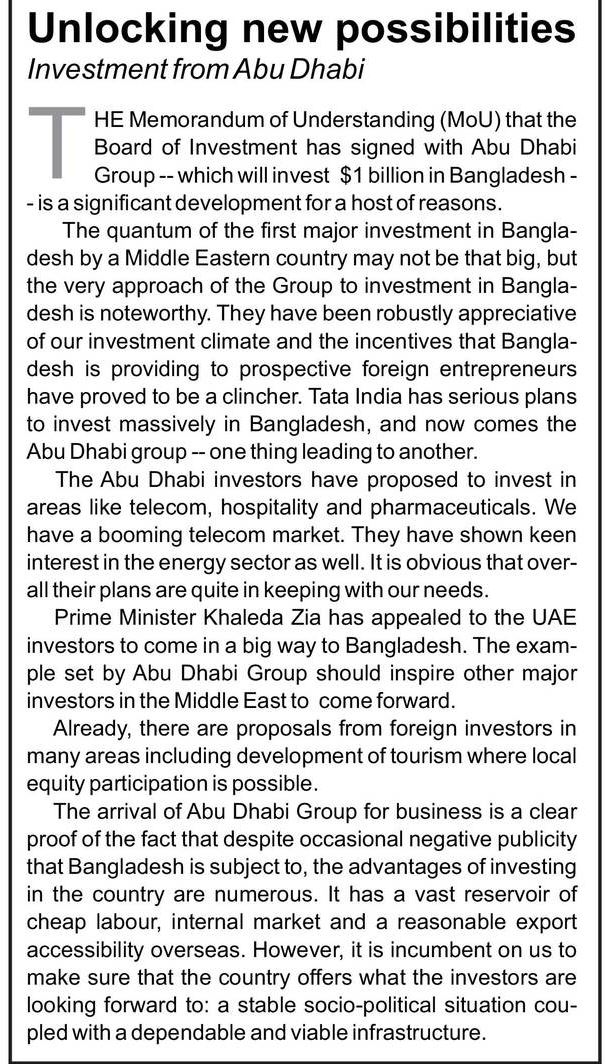 Unlocking new possibilities
Investment from Abu Dhabi

THE Memorandum of Understanding (MoU) that the Board of Investment has signed with Abu Dhabi Group -- which will invest $1 billion in Bangladesh -- is a significant development for a host of reasons.

The quantum of the first major investment in Bangladesh by a Middle Eastern country may not be that big, but the very approach of the Group to investment in Bangladesh is noteworthy. They have been robustly appreciative of our investment climate and the incentives that Bangladesh is providing to prospective foreign entrepreneurs have proved to be a clincher. Tata India has serious plans to invest massively in Bangladesh, and now comes the Abu Dhabi group -- one thing leading to another.

The Abu Dhabi investors have proposed to invest in areas like telecom, hospitality and pharmaceuticals. We have a booming telecom market. They have shown keen interest in the energy sector as well. It is obvious that overall their plans are quite in keeping with our needs.

Prime Minister Khaleda Zia has appealed to the UAE investors to come in a big way to Bangladesh. The example set by Abu Dhabi Group should inspire other major investors in the Middle East to come forward.

Already, there are proposals from foreign investors in many areas including development of tourism where local equity participation is possible.

The arrival of Abu Dhabi Group for business is a clear proof of the fact that despite occasional negative publicity that Bangladesh is subject to, the advantages of investing in the country are numerous. It has a vast reservoir of cheap labour, internal market and a reasonable export accessibility overseas. However, it is incumbent on us to make sure that the country offers what the investors are looking forward to: a stable socio-political situation coupled with a dependable and viable infrastructure.